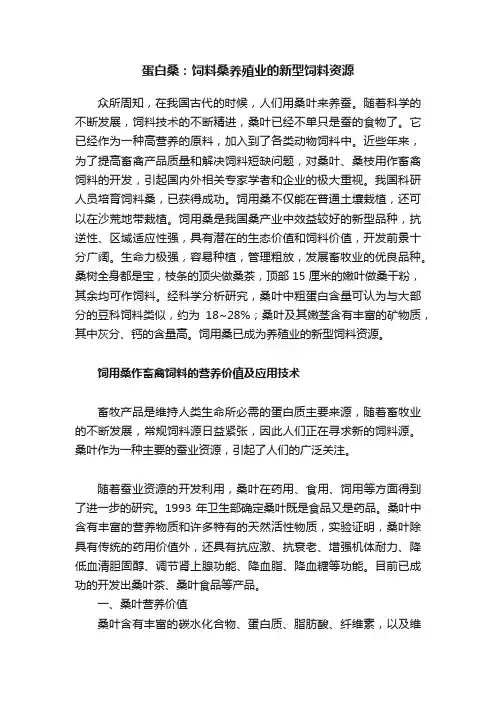 蛋白桑：饲料桑养殖业的新型饲料资源

众所周知，在我国古代的时候，人们用桑叶来养蚕。随着科学的不断发展，饲料技术的不断精进，桑叶已经不单只是蚕的食物了。它已经作为一种高营养的原料，加入到了各类动物饲料中。近些年来，为了提高畜禽产品质量和解决饲料短缺问题，对桑叶、桑枝用作畜禽饲料的开发，引起国内外相关专家学者和企业的极大重视。我国科研人员培育饲料桑，已获得成功。饲用桑不仅能在普通土壤栽植，还可以在沙荒地带栽植。饲用桑是我国桑产业中效益较好的新型品种，抗逆性、区域适应性强，具有潜在的生态价值和饲料价值，开发前景十分广阔。生命力极强，容易种植，管理粗放，发展畜牧业的优良品种。桑树全身都是宝，枝条的顶尖做桑茶，顶部 15 厘米的嫩叶做桑干粉，其余均可作饲料。经科学分析研究，桑叶中粗蛋白含量可认为与大部分的豆科饲料类似，约为 18~28%；桑叶及其嫩茎含有丰富的矿物质，其中灰分、钙的含量高。饲用桑已成为养殖业的新型饲料资源。

饲用桑作畜禽饲料的营养价值及应用技术

畜牧产品是维持人类生命所必需的蛋白质主要来源，随着畜牧业的不断发展，常规饲料源日益紧张，因此人们正在寻求新的饲料源。桑叶作为一种主要的蚕业资源，引起了人们的广泛关注。

随着蚕业资源的开发利用，桑叶在药用、食用、饲用等方面得到了进一步的研究。1993 年卫生部确定桑叶既是食品又是药品。桑叶中含有丰富的营养物质和许多特有的天然活性物质，实验证明，桑叶除具有传统的药用价值外，还具有抗应激、抗衰老、增强机体耐力、降低血清胆固醇、调节肾上腺功能、降血脂、降血糖等功能。目前已成功的开发出桑叶茶、桑叶食品等产品。
一、桑叶营养价值
桑叶含有丰富的碳水化合物、蛋白质、脂肪酸、纤维素，以及维